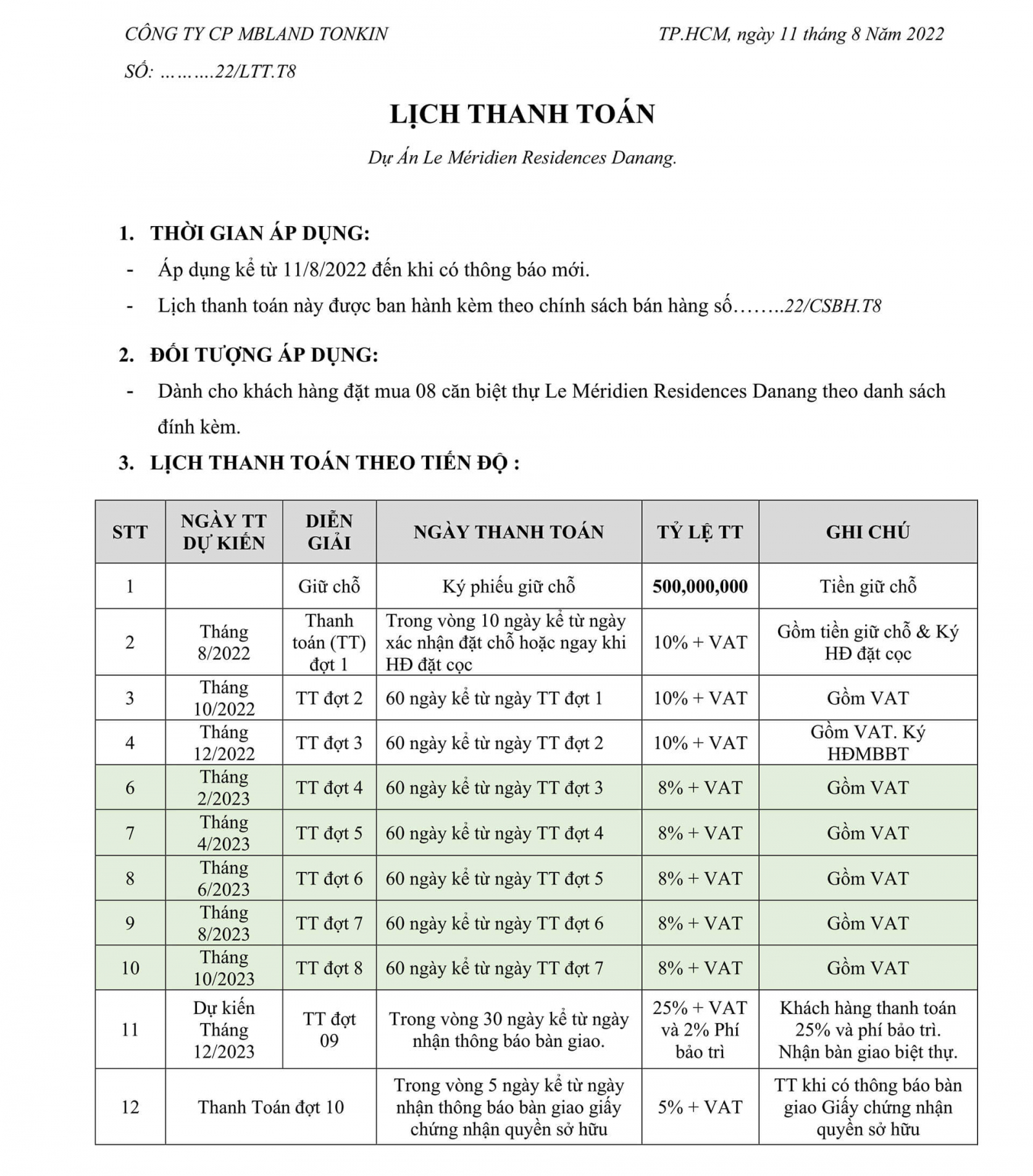 CÔNG TY CP MBLAND TONKIN

TP.HCM, ngày 11 tháng 8 Năm 2022

SỐ: ………22/LTT.T8

LỊCH THANH TOÁN

Dự Án Le Méridien Residences Danang.

1. THỜI GIAN ÁP DỤNG:

- Áp dụng kể từ 11/8/2022 đến khi có thông báo mới.

- Lịch thanh toán này được ban hành kèm theo chính sách bán hàng số……..22/CSBH.T8

2. ĐỐI TƯỢNG ÁP DỤNG:

- Dành cho khách hàng đặt mua 08 căn biệt thự Le Méridien Residences Danang theo danh sách đính kèm.

3. LỊCH THANH TOÁN THEO TIẾN ĐỘ :

| STT | NGÀY TT DỰ KIẾN | DIỄN GIẢI | NGÀY THANH TOÁN | TỶ LỆ TT | GHI CHÚ |
|---|---|---|---|---|---|
| 1 | | Giữ chỗ | Ký phiếu giữ chỗ | 500,000,000 | Tiền giữ chỗ |
| 2 | Tháng 8/2022 | Thanh toán (TT) đợt 1 | Trong vòng 10 ngày kể từ ngày xác nhận đặt chỗ hoặc ngay khi HĐ đặt cọc | 10% + VAT | Gồm tiền giữ chỗ & Ký HĐ đặt cọc |
| 3 | Tháng 10/2022 | TT đợt 2 | 60 ngày kể từ ngày TT đợt 1 | 10% + VAT | Gồm VAT |
| 4 | Tháng 12/2022 | TT đợt 3 | 60 ngày kể từ ngày TT đợt 2 | 10% + VAT | Gồm VAT. Ký HĐMBBT |
| 6 | Tháng 2/2023 | TT đợt 4 | 60 ngày kể từ ngày TT đợt 3 | 8% + VAT | Gồm VAT |
| 7 | Tháng 4/2023 | TT đợt 5 | 60 ngày kể từ ngày TT đợt 4 | 8% + VAT | Gồm VAT |
| 8 | Tháng 6/2023 | TT đợt 6 | 60 ngày kể từ ngày TT đợt 5 | 8% + VAT | Gồm VAT |
| 9 | Tháng 8/2023 | TT đợt 7 | 60 ngày kể từ ngày TT đợt 6 | 8% + VAT | Gồm VAT |
| 10 | Tháng 10/2023 | TT đợt 8 | 60 ngày kể từ ngày TT đợt 7 | 8% + VAT | Gồm VAT |
| 11 | Dự kiến Tháng 12/2023 | TT đợt 09 | Trong vòng 30 ngày kể từ ngày nhận thông báo bàn giao. | 25% + VAT và 2% Phí bảo trì | Khách hàng thanh toán 25% và phí bảo trì. Nhận bàn giao biệt thự. |
| 12 | Thanh Toán đợt 10 | | Trong vòng 5 ngày kể từ ngày nhận thông báo bàn giao giấy chứng nhận quyền sở hữu | 5% + VAT | TT khi có thông báo bàn giao Giấy chứng nhận quyền sở hữu |